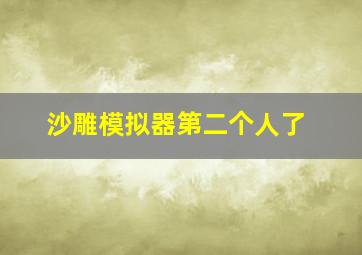 沙雕模拟器第二个人了